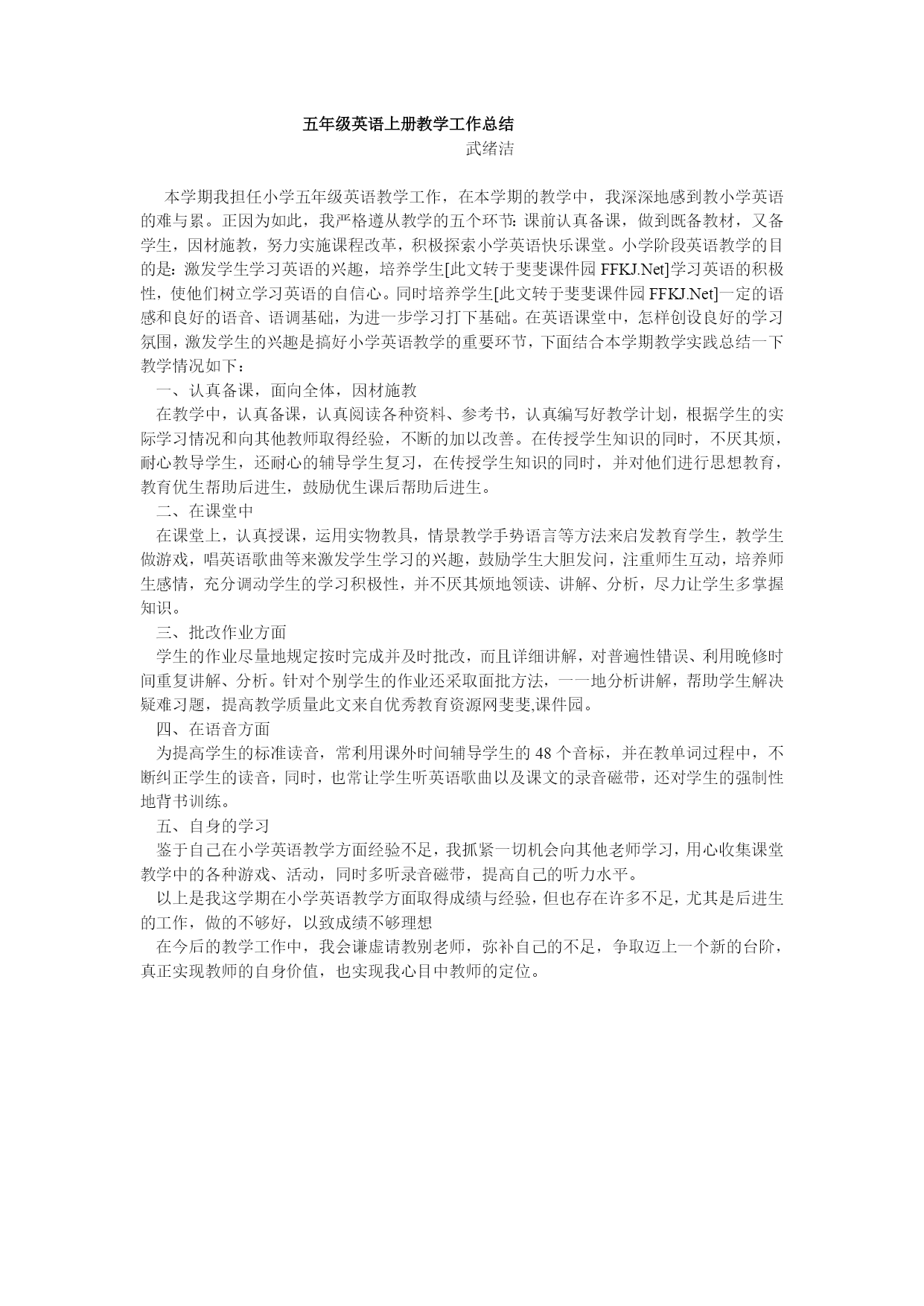 五年级英语上册教学工作总结

武绪洁

本学期我担任小学五年级英语教学工作，在本学期的教学中，我深深地感到教小学英语的难与累。正因为如此，我严格遵从教学的五个环节：课前认真备课，做到既备教材，又备学生，因材施教，努力实施课程改革，积极探索小学英语快乐课堂。小学阶段英语教学的目的是：激发学生学习英语的兴趣，培养学生[此文转于斐斐课件园 FFKJ.Net]学习英语的积极性，使他们树立学习英语的自信心。同时培养学生[此文转于斐斐课件园 FFKJ.Net]一定的语感和良好的语音、语调基础，为进一步学习打下基础。在英语课堂中，怎样创设良好的学习氛围，激发学生的兴趣是搞好小学英语教学的重要环节，下面结合本学期教学实践总结一下教学情况如下：

一、认真备课，面向全体，因材施教

在教学中，认真备课，认真阅读各种资料、参考书，认真编写好教学计划，根据学生的实际学习情况和向其他教师取得经验，不断的加以改善。在传授学生知识的同时，不厌其烦，耐心教导学生，还耐心的辅导学生复习，在传授学生知识的同时，并对他们进行思想教育，教育优生帮助后进生，鼓励优生课后帮助后进生。

二、在课堂中

在课堂上，认真授课，运用实物教具，情景教学手势语言等方法来启发教育学生，教学生做游戏，唱英语歌曲等来激发学生学习的兴趣，鼓励学生大胆发问，注重师生互动，培养师生感情，充分调动学生的学习积极性，并不厌其烦地领读、讲解、分析，尽力让学生多掌握知识。

三、批改作业方面

学生的作业尽量地规定按时完成并及时批改，而且详细讲解，对普遍性错误、利用晚修时间重复讲解、分析。针对个别学生的作业还采取面批方法，一一地分析讲解，帮助学生解决疑难习题，提高教学质量此文来自优秀教育资源网斐斐,课件园。

四、在语音方面

为提高学生的标准读音，常利用课外时间辅导学生的 48 个音标，并在教单词过程中，不断纠正学生的读音，同时，也常让学生听英语歌曲以及课文的录音磁带，还对学生的强制性地背书训练。

五、自身的学习

鉴于自己在小学英语教学方面经验不足，我抓紧一切机会向其他老师学习，用心收集课堂教学中的各种游戏、活动，同时多听录音磁带，提高自己的听力水平。

以上是我这学期在小学英语教学方面取得成绩与经验，但也存在许多不足，尤其是后进生的工作，做的不够好，以致成绩不够理想

在今后的教学工作中，我会谦虚请教别老师，弥补自己的不足，争取迈上一个新的台阶，真正实现教师的自身价值，也实现我心目中教师的定位。